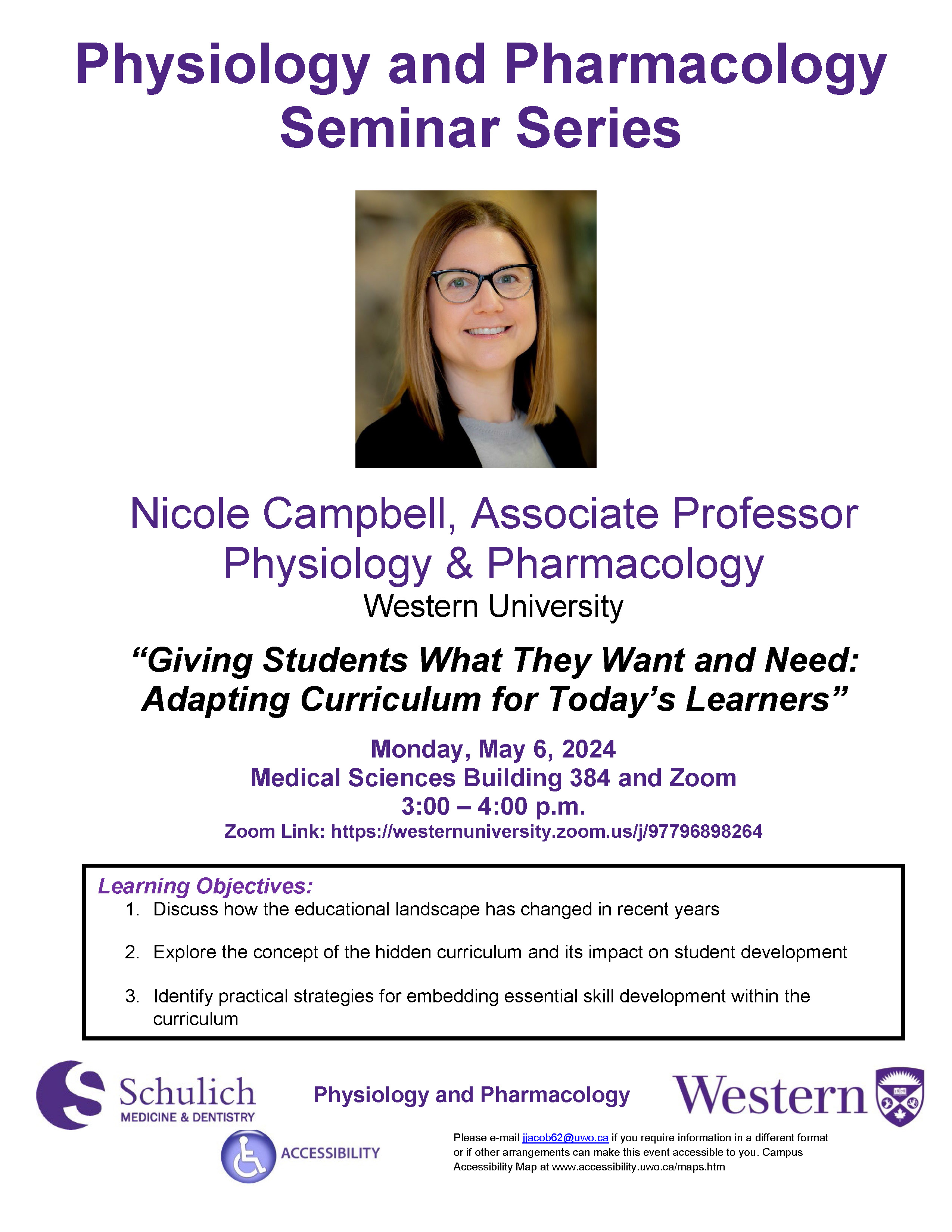 Physiology and Pharmacology Seminar Series

Nicole Campbell, Associate Professor
Physiology & Pharmacology
Western University

"Giving Students What They Want and Need: Adapting Curriculum for Today's Learners"

Monday, May 6, 2024
Medical Sciences Building 384 and Zoom
3:00 – 4:00 p.m.
Zoom Link: https://westernuniversity.zoom.us/j/97796898264

Learning Objectives:
1. Discuss how the educational landscape has changed in recent years
2. Explore the concept of the hidden curriculum and its impact on student development
3. Identify practical strategies for embedding essential skill development within the curriculum

Schulich
MEDICINE & DENTISTRY

Physiology and Pharmacology

Western

ACCESSIBILITY

Please e-mail jjacob62@uwo.ca if you require information in a different format or if other arrangements can make this event accessible to you. Campus Accessibility Map at www.accessibility.uwo.ca/maps.htm